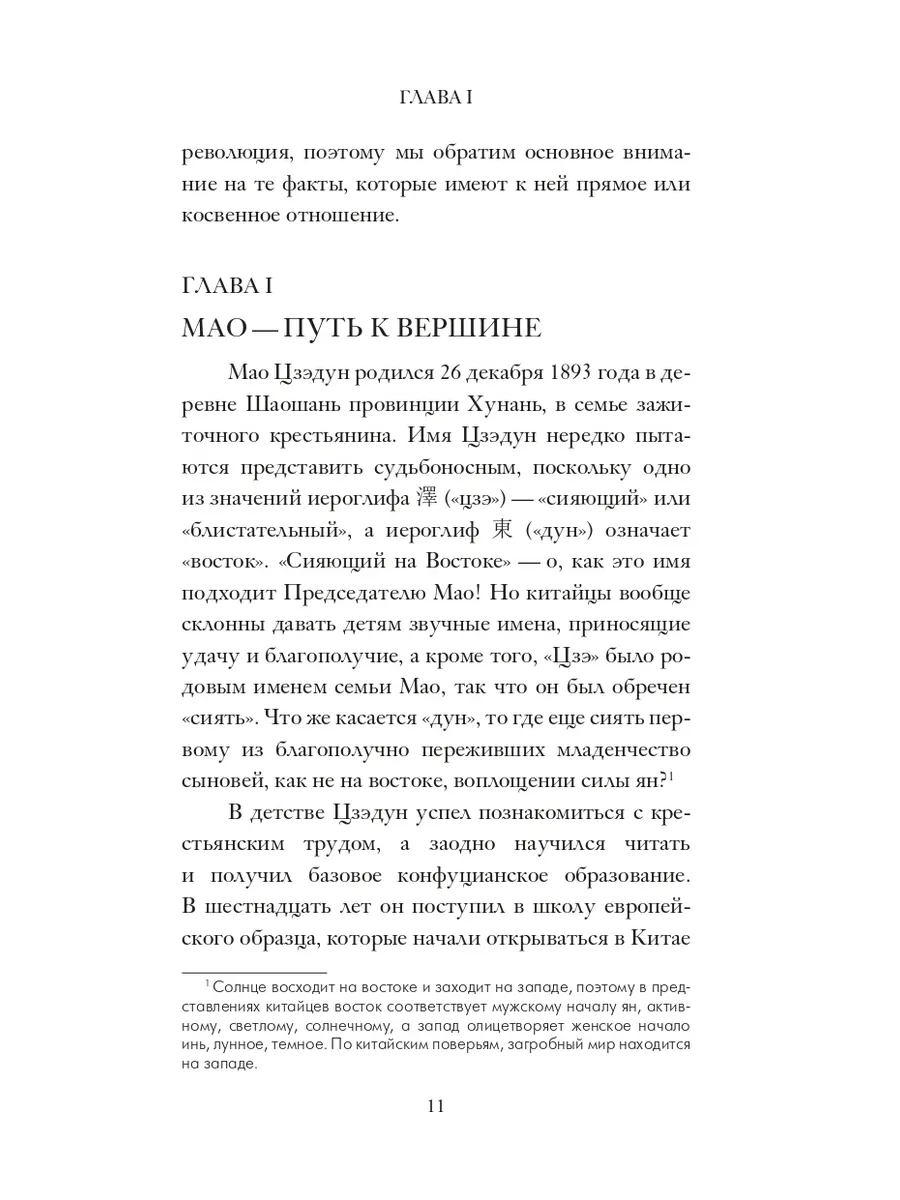 ГЛАВА I

революция, поэтому мы обратим основное внимание на те факты, которые имеют к ней прямое или косвенное отношение.

ГЛАВА I

МАО — ПУТЬ К ВЕРШИНЕ

Мао Цзэдун родился 26 декабря 1893 года в деревне Шаошань провинции Хунань, в семье зажиточного крестьянина. Имя Цзэдун нередко пытаются представить судьбоносным, поскольку одно из значений иероглифа 澤 («цзэ») — «сияющий» или «блистательный», а иероглиф 東 («дун») означает «восток». «Сияющий на Востоке» — о, как это имя подходит Председателю Мао! Но китайцы вообще склонны давать детям звучные имена, приносящие удачу и благополучие, а кроме того, «Цзэ» было родовым именем семьи Мао, так что он был обречен «сиять». Что же касается «дун», то где еще сиять первому из благополучно переживших младенчество сыновей, как не на востоке, воплощении силы ян?$^1$

В детстве Цзэдун успел познакомиться с крестьянским трудом, а заодно научился читать и получил базовое конфуцианское образование. В шестнадцать лет он поступил в школу европейского образца, которые начали открываться в Китае

$^1$ Солнце восходит на востоке и заходит на западе, поэтому в представлениях китайцев восток соответствует мужскому началу ян, активному, светлому, солнечному, а запад олицетворяет женское начало инь, лунное, темное. По китайским поверьям, загробный мир находится на западе.

11